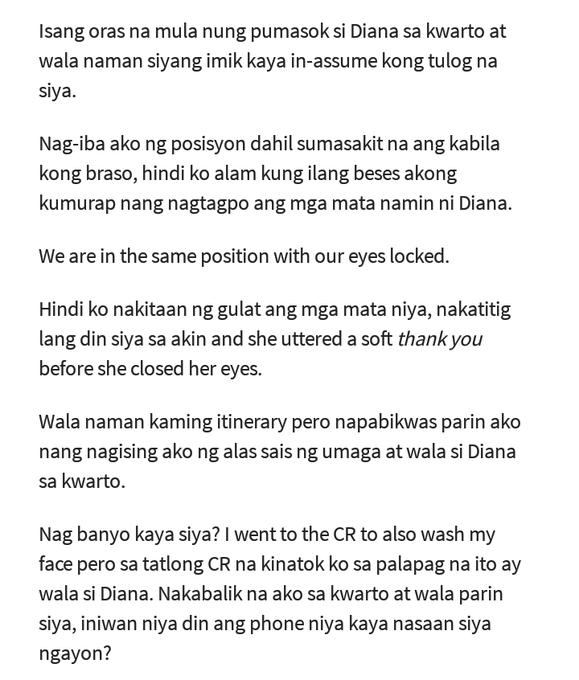 Isang oras na mula nung pumasok si Diana sa kwarto at wala naman siyang imik kaya in-assume kong tulog na siya.

Nag-iba ako ng posisyon dahil sumasakit na ang kabila kong braso, hindi ko alam kung ilang beses akong kumurap nang nagtagpo ang mga mata namin ni Diana.

We are in the same position with our eyes locked.

Hindi ko nakitaan ng gulat ang mga mata niya, nakatitig lang din siya sa akin and she uttered a soft thank you before she closed her eyes.

Wala naman kaming itinerary pero napabikwas parin ako nang nagising ako ng alas sais ng umaga at wala si Diana sa kwarto.

Nag banyo kaya siya? I went to the CR to also wash my face pero sa tatlong CR na kinatok ko sa palapag na ito ay wala si Diana. Nakabalik na ako sa kwarto at wala parin siya, iniwan niya din ang phone niya kaya nasaan siya ngayon?